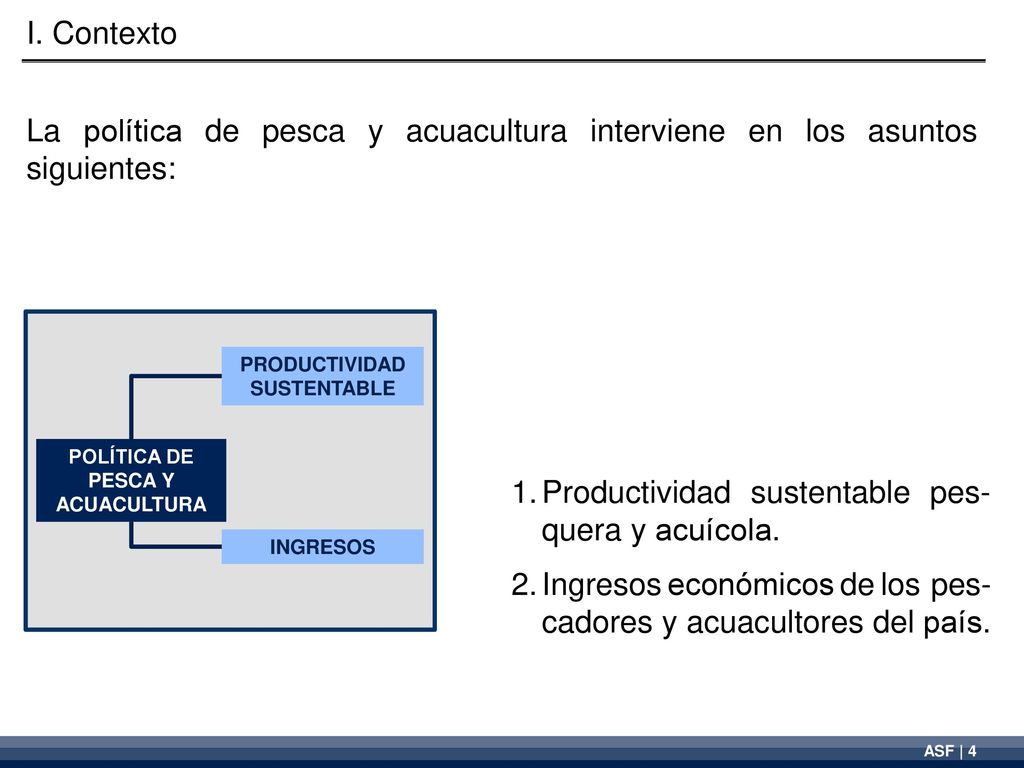 I. Contexto

La política de pesca y acuacultura interviene en los asuntos siguientes:

PRODUCTIVIDAD SUSTENTABLE

POLÍTICA DE PESCA Y ACUACULTURA

INGRESOS

1. Productividad sustentable pesquera y acuícola.
2. Ingresos económicos de los pescadores y acuacultores del país.

ASF | 4